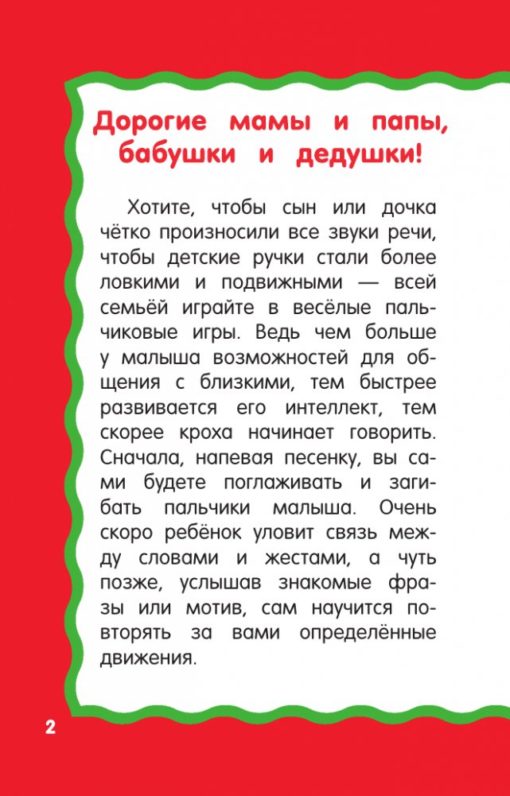 Дорогие мамы и папы, бабушки и дедушки!

Хотите, чтобы сын или дочка чётко произносили все звуки речи, чтобы детские ручки стали более ловкими и подвижными — всей семьёй играйте в весёлые пальчиковые игры. Ведь чем больше у малыша возможностей для общения с близкими, тем быстрее развивается его интеллект, тем скорее кроха начинает говорить. Сначала, напевая песенку, вы сами будете поглаживать и загибать пальчики малыша. Очень скоро ребёнок уловит связь между словами и жестами, а чуть позже, услышав знакомые фразы или мотив, сам научится повторять за вами определённые движения.

2